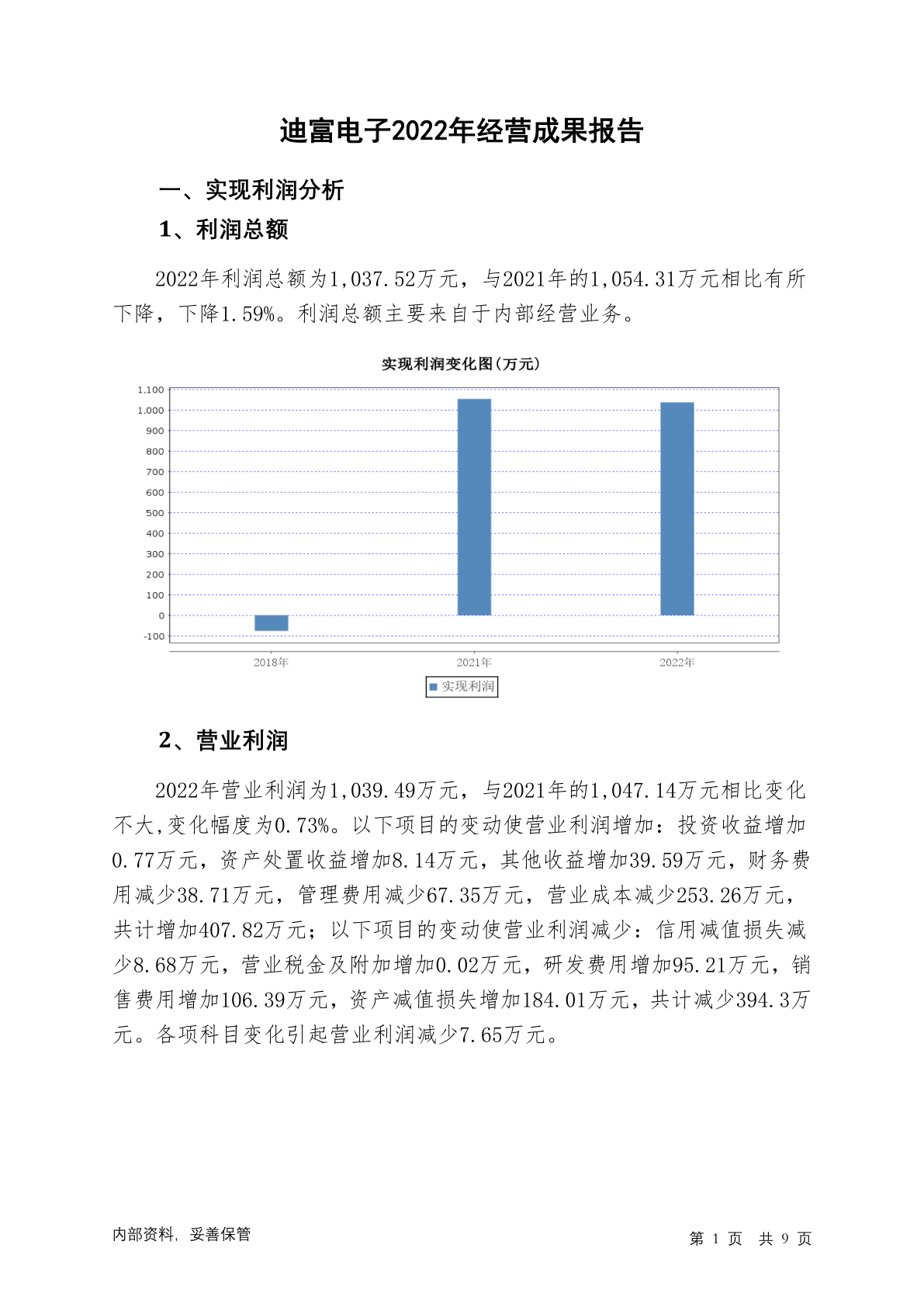 迪富电子2022年经营成果报告

一、实现利润分析

1、利润总额

2022年利润总额为1,037.52万元，与2021年的1,054.31万元相比有所下降，下降1.59%。利润总额主要来自于内部经营业务。

实现利润变化图(万元)

1,100
1,000
900
800
700
600
500
400
300
200
100
0
-100

2018年
2021年
2022年

实现利润

2、营业利润

2022年营业利润为1,039.49万元，与2021年的1,047.14万元相比变化不大,变化幅度为0.73%。以下项目的变动使营业利润增加：投资收益增加0.77万元，资产处置收益增加8.14万元，其他收益增加39.59万元，财务费用减少38.71万元，管理费用减少67.35万元，营业成本减少253.26万元，共计增加407.82万元；以下项目的变动使营业利润减少：信用减值损失减少8.68万元，营业税金及附加增加0.02万元，研发费用增加95.21万元，销售费用增加106.39万元，资产减值损失增加184.01万元，共计减少394.3万元。各项科目变化引起营业利润减少7.65万元。

内部资料，妥善保管

第 1 页 共 9 页